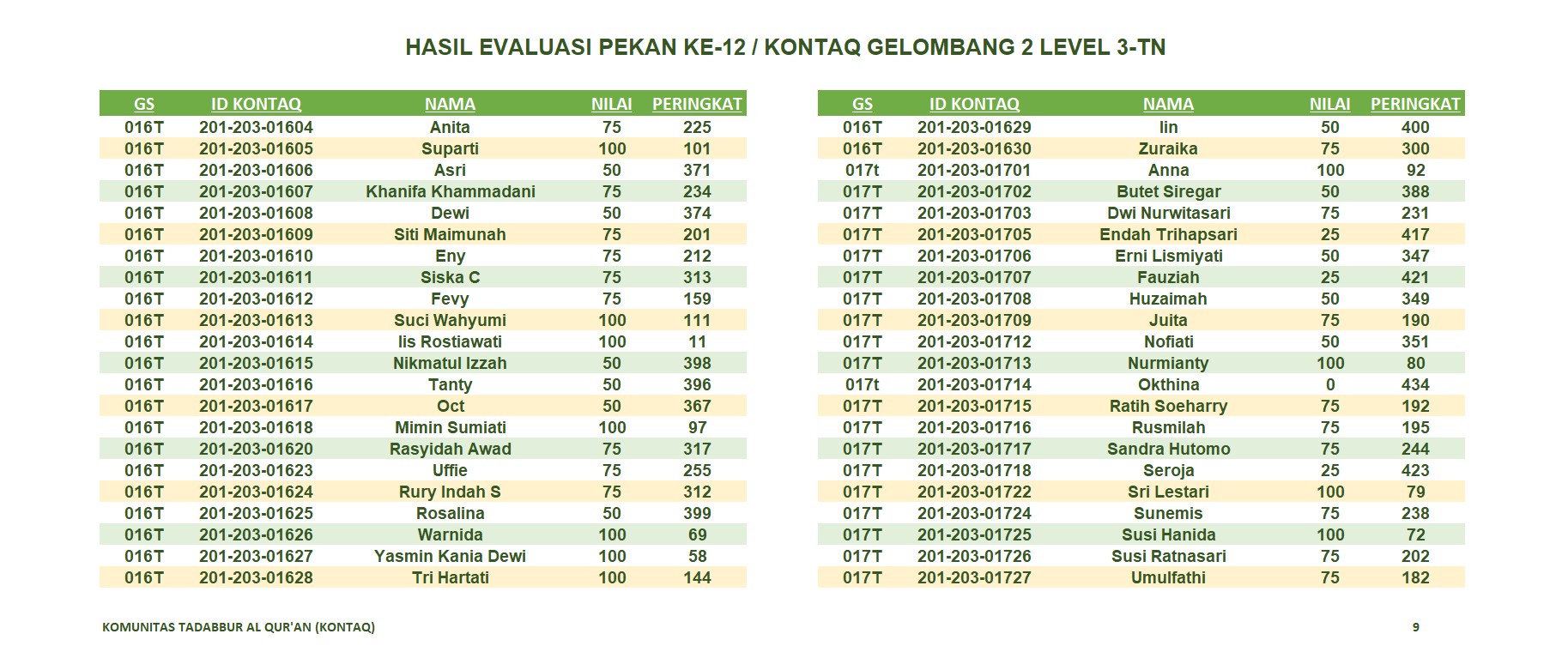 HASIL EVALUASI PEKAN KE-12 / KONTAQ GELOMBANG 2 LEVEL 3-TN

| GS | ID KONTAQ | NAMA | NILAI | PERINGKAT |
|---|---|---|---|---|
| 016T | 201-203-01604 | Anita | 75 | 225 |
| 016T | 201-203-01605 | Suparti | 100 | 101 |
| 016T | 201-203-01606 | Asri | 50 | 371 |
| 016T | 201-203-01607 | Khanifa Khammadani | 75 | 234 |
| 016T | 201-203-01608 | Dewi | 50 | 374 |
| 016T | 201-203-01609 | Siti Maimunah | 75 | 201 |
| 016T | 201-203-01610 | Eny | 75 | 212 |
| 016T | 201-203-01611 | Siska C | 75 | 313 |
| 016T | 201-203-01612 | Fevy | 75 | 159 |
| 016T | 201-203-01613 | Suci Wahyumi | 100 | 111 |
| 016T | 201-203-01614 | Iis Rostiawati | 100 | 11 |
| 016T | 201-203-01615 | Nikmatul Izzah | 50 | 398 |
| 016T | 201-203-01616 | Tanty | 50 | 396 |
| 016T | 201-203-01617 | Oct | 50 | 367 |
| 016T | 201-203-01618 | Mimin Sumiati | 100 | 97 |
| 016T | 201-203-01620 | Rasyidah Awad | 75 | 317 |
| 016T | 201-203-01623 | Uffie | 75 | 255 |
| 016T | 201-203-01624 | Rury Indah S | 75 | 312 |
| 016T | 201-203-01625 | Rosalina | 50 | 399 |
| 016T | 201-203-01626 | Warnida | 100 | 69 |
| 016T | 201-203-01627 | Yasmin Kania Dewi | 100 | 58 |
| 016T | 201-203-01628 | Tri Hartati | 100 | 144 |

| GS | ID KONTAQ | NAMA | NILAI | PERINGKAT |
|---|---|---|---|---|
| 016T | 201-203-01629 | Iin | 50 | 400 |
| 016T | 201-203-01630 | Zuraika | 75 | 300 |
| 017t | 201-203-01701 | Anna | 100 | 92 |
| 017T | 201-203-01702 | Butet Siregar | 50 | 388 |
| 017T | 201-203-01703 | Dwi Nurwitasari | 75 | 231 |
| 017T | 201-203-01705 | Endah Trihapsari | 25 | 417 |
| 017T | 201-203-01706 | Erni Lismiyati | 50 | 347 |
| 017T | 201-203-01707 | Fauziah | 25 | 421 |
| 017T | 201-203-01708 | Huzaimah | 50 | 349 |
| 017T | 201-203-01709 | Juita | 75 | 190 |
| 017T | 201-203-01712 | Nofiati | 50 | 351 |
| 017T | 201-203-01713 | Nurmianty | 100 | 80 |
| 017t | 201-203-01714 | Okthina | 0 | 434 |
| 017T | 201-203-01715 | Ratih Soeharry | 75 | 192 |
| 017T | 201-203-01716 | Rusmilah | 75 | 195 |
| 017T | 201-203-01717 | Sandra Hutomo | 75 | 244 |
| 017T | 201-203-01718 | Seroja | 25 | 423 |
| 017T | 201-203-01722 | Sri Lestari | 100 | 79 |
| 017T | 201-203-01724 | Sunemis | 75 | 238 |
| 017T | 201-203-01725 | Susi Hanida | 100 | 72 |
| 017T | 201-203-01726 | Susi Ratnasari | 75 | 202 |
| 017T | 201-203-01727 | Umulfathi | 75 | 182 |

KOMUNITAS TADABBUR AL QUR'AN (KONTAQ)

9